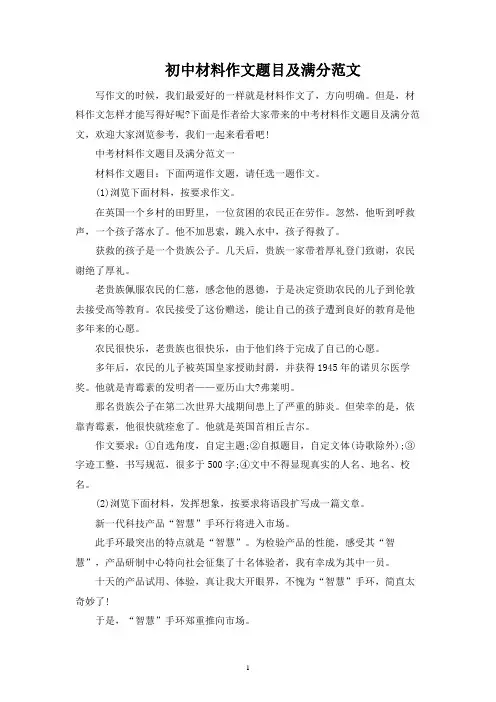 初中材料作文题目及满分范文

写作文的时候，我们最爱好的一样就是材料作文了，方向明确。但是，材料作文怎样才能写得好呢?下面是作者给大家带来的中考材料作文题目及满分范文，欢迎大家浏览参考，我们一起来看看吧!

中考材料作文题目及满分范文一

材料作文题目：下面两道作文题，请任选一题作文。

(1)浏览下面材料，按要求作文。

在英国一个乡村的田野里，一位贫困的农民正在劳作。忽然，他听到呼救声，一个孩子落水了。他不加思索，跳入水中，孩子得救了。

获救的孩子是一个贵族公子。几天后，贵族一家带着厚礼登门致谢，农民谢绝了厚礼。

老贵族佩服农民的仁慈，感念他的恩德，于是决定资助农民的儿子到伦敦去接受高等教育。农民接受了这份赠送，能让自己的孩子遭到良好的教育是他多年来的心愿。

农民很快乐，老贵族也很快乐，由于他们终于完成了自己的心愿。

多年后，农民的儿子被英国皇家授勋封爵，并获得1945年的诺贝尔医学奖。他就是青霉素的发明者——亚历山大?弗莱明。

那名贵族公子在第二次世界大战期间患上了严重的肺炎。但荣幸的是，依靠青霉素，他很快就痊愈了。他就是英国首相丘吉尔。

作文要求：①自选角度，自定主题;②自拟题目，自定文体(诗歌除外);③字迹工整，书写规范，很多于500字;④文中不得显现真实的人名、地名、校名。

(2)浏览下面材料，发挥想象，按要求将语段扩写成一篇文章。

新一代科技产品“智慧”手环行将进入市场。

此手环最突出的特点就是“智慧”。为检验产品的性能，感受其“智慧”，产品研制中心特向社会征集了十名体验者，我有幸成为其中一员。

十天的产品试用、体验，真让我大开眼界，不愧为“智慧”手环，简直太奇妙了!

于是，“智慧”手环郑重推向市场。

1